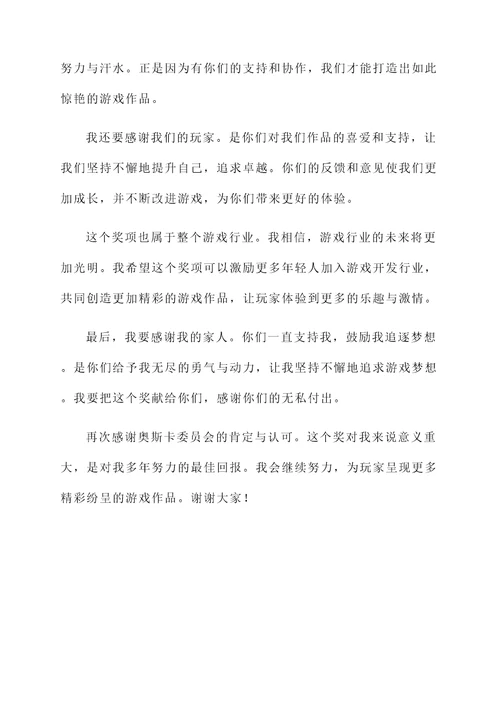 努力与汗水。正是因为有你们的支持和协作，我们才能打造出如此惊艳的游戏作品。

我还要感谢我们的玩家。是你们对我们作品的喜爱和支持，让我们坚持不懈地提升自己，追求卓越。你们的反馈和意见使我们更加成长，并不断改进游戏，为你们带来更好的体验。

这个奖项也属于整个游戏行业。我相信，游戏行业的未来将更加光明。我希望这个奖项可以激励更多年轻人加入游戏开发行业，共同创造更加精彩的游戏作品，让玩家体验到更多的乐趣与激情。

最后，我要感谢我的家人。你们一直支持我，鼓励我追逐梦想。是你们给予我无尽的勇气与动力，让我坚持不懈地追求游戏梦想。我要把这个奖献给你们，感谢你们的无私付出。

再次感谢奥斯卡委员会的肯定与认可。这个奖对我来说意义重大，是对我多年努力的最佳回报。我会继续努力，为玩家呈现更多精彩纷呈的游戏作品。谢谢大家！